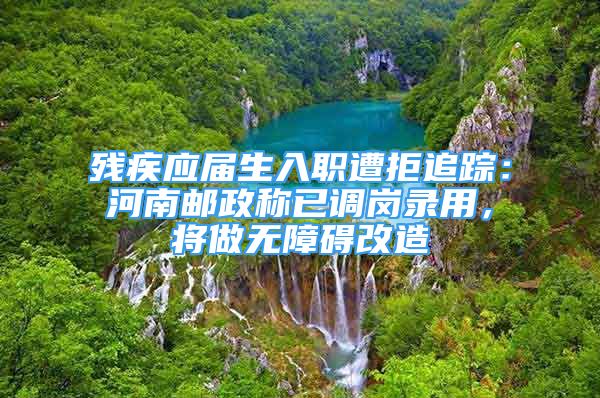 残疾应届生入职遭拒追踪：河南邮政称已调岗录用，将做无障碍改造